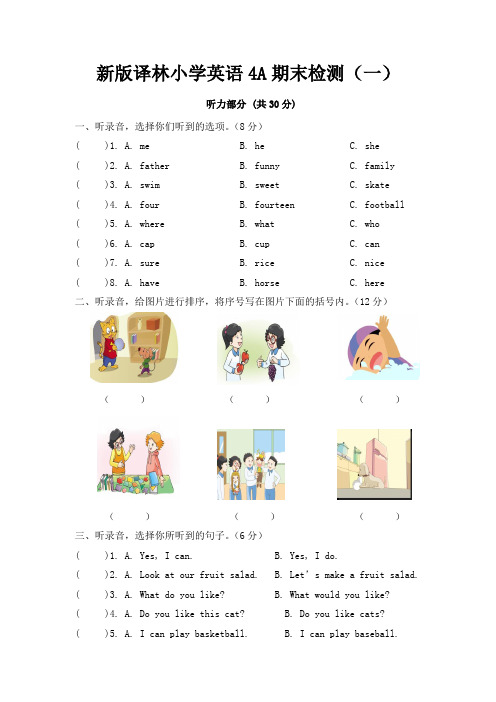 新版译林小学英语 4A 期末检测（一）

听力部分（共 30 分）

一、听录音，选择你们听到的选项。（8 分）

(　　)1. A. me　　B. he　　C. she
(　　)2. A. father　　B. funny　　C. family
(　　)3. A. swim　　B. sweet　　C. skate
(　　)4. A. four　　B. fourteen　　C. football
(　　)5. A. where　　B. what　　C. who
(　　)6. A. cap　　B. cup　　C. can
(　　)7. A. sure　　B. rice　　C. nice
(　　)8. A. have　　B. horse　　C. here

二、听录音，给图片进行排序，将序号写在图片下面的括号内。（12 分）

(　　)　(　　)　(　　)

(　　)　(　　)　(　　)

三、听录音，选择你所听到的句子。（6 分）

(　　)1. A. Yes, I can.　　B. Yes, I do.
(　　)2. A. Look at our fruit salad.　　B. Let's make a fruit salad.
(　　)3. A. What do you like?　　B. What would you like?
(　　)4. A. Do you like this cat?　　B. Do you like cats?
(　　)5. A. I can play basketball.　　B. I can play baseball.